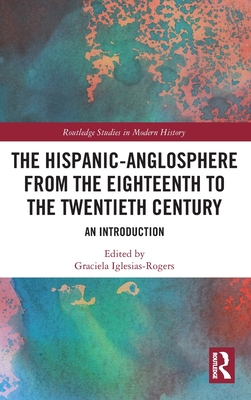 Routledge Studies in Modern History

THE HISPANIC-ANGLOSPHERE FROM THE EIGHTEENTH TO THE TWENTIETH CENTURY

AN INTRODUCTION

Edited by
Graciela Iglesias-Rogers

ROUTLEDGE